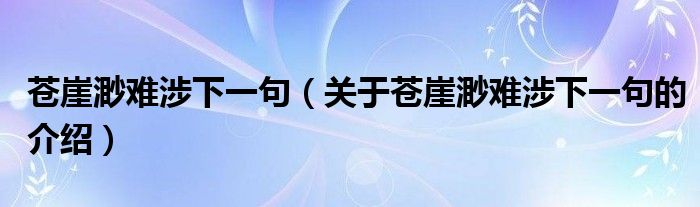 苍崖渺难涉下一句（关于苍崖渺难涉下一句的介绍）